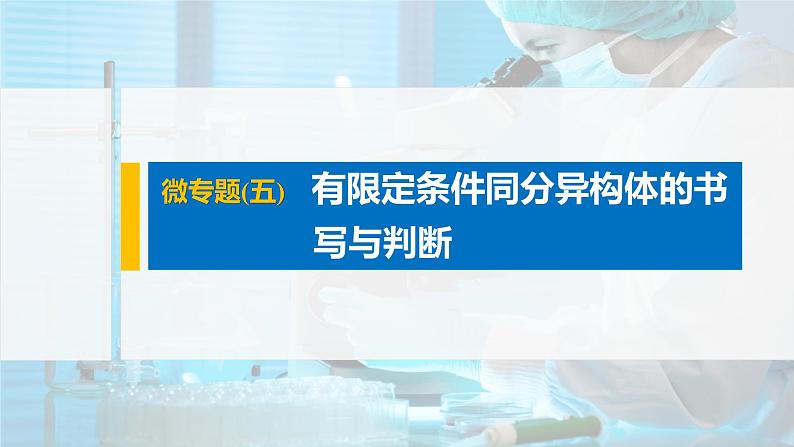 微专题(五) 有限定条件同分异构体的书写与判断